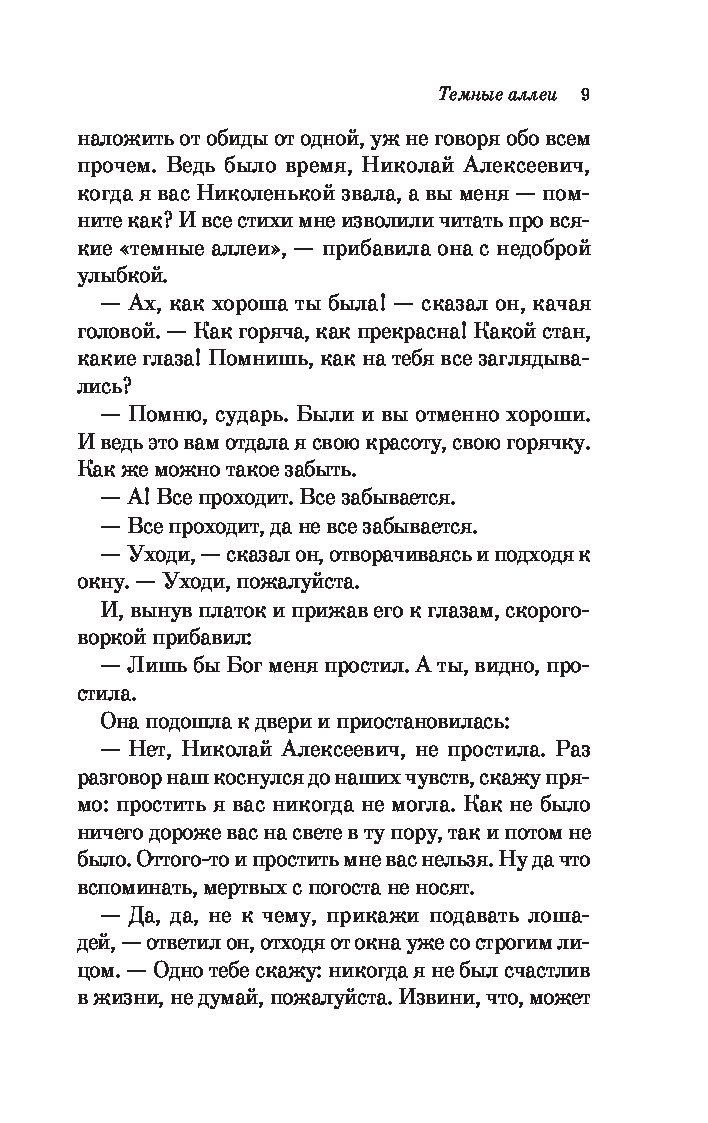 Темные аллеи 9

наложить от обиды от одной, уж не говоря обо всем прочем. Ведь было время, Николай Алексеевич, когда я вас Николенькой звала, а вы меня — помните как? И все стихи мне изволили читать про всякие «темные аллеи», — прибавила она с недоброй улыбкой.

— Ах, как хороша ты была! — сказал он, качая головой. — Как горяча, как прекрасна! Какой стан, какие глаза! Помнишь, как на тебя все заглядывались?

— Помню, сударь. Были и вы отменно хороши. И ведь это вам отдала я свою красоту, свою горячку. Как же можно такое забыть.

— А! Все проходит. Все забывается.

— Все проходит, да не все забывается.

— Уходи, — сказал он, отворачиваясь и подходя к окну. — Уходи, пожалуйста.

И, вынув платок и прижав его к глазам, скороговоркой прибавил:

— Лишь бы Бог меня простил. А ты, видно, простила.

Она подошла к двери и приостановилась:

— Нет, Николай Алексеевич, не простила. Раз разговор наш коснулся до наших чувств, скажу прямо: простить я вас никогда не могла. Как не было ничего дороже вас на свете в ту пору, так и потом не было. Оттого-то и простить мне вас нельзя. Ну да что вспоминать, мертвых с погоста не носят.

— Да, да, не к чему, прикажи подавать лошадей, — ответил он, отходя от окна уже со строгим лицом. — Одно тебе скажу: никогда я не был счастлив в жизни, не думай, пожалуйста. Извини, что, может